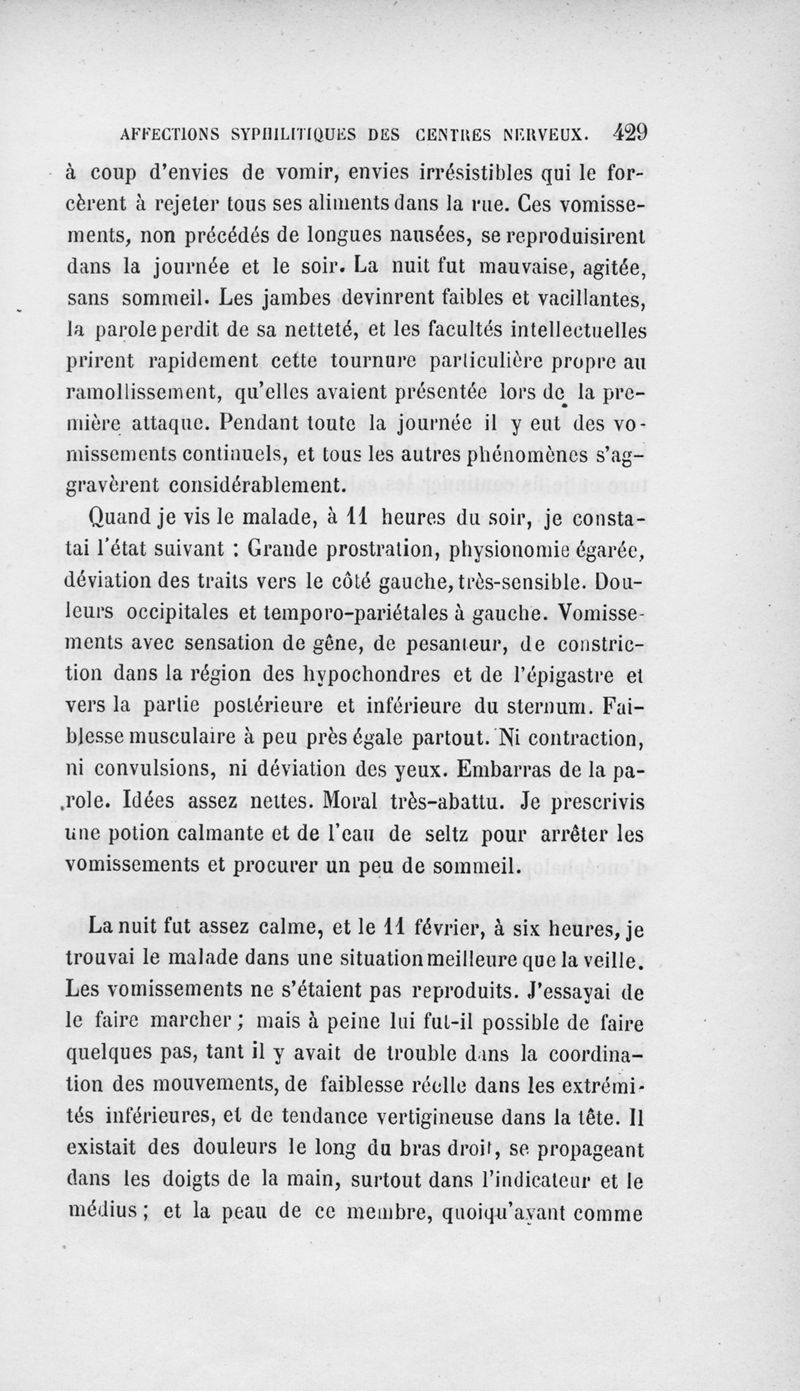 AFFECTIONS SYPHILITIQUES DES CENTRES NERVEUX. 429

à coup d'envies de vomir, envies irrésistibles qui le forcèrent à rejeter tous ses aliments dans la rue. Ces vomissements, non précédés de longues nausées, se reproduisirent dans la journée et le soir. La nuit fut mauvaise, agitée, sans sommeil. Les jambes devinrent faibles et vacillantes, la parole perdit de sa netteté, et les facultés intellectuelles prirent rapidement cette tournure particulière propre au ramollissement, qu'elles avaient présentée lors de la première attaque. Pendant toute la journée il y eut des vomissements continuels, et tous les autres phénomènes s'aggravèrent considérablement.

Quand je vis le malade, à 11 heures du soir, je constatai l'état suivant : Grande prostration, physionomie égarée, déviation des traits vers le côté gauche, très-sensible. Douleurs occipitales et temporo-pariétales à gauche. Vomissements avec sensation de gêne, de pesanteur, de constriction dans la région des hypochondres et de l'épigastre et vers la partie postérieure et inférieure du sternum. Faiblesse musculaire à peu près égale partout. Ni contraction, ni convulsions, ni déviation des yeux. Embarras de la parole. Idées assez nettes. Moral très-abattu. Je prescrivis une potion calmante et de l'eau de seltz pour arrêter les vomissements et procurer un peu de sommeil.

La nuit fut assez calme, et le 11 février, à six heures, je trouvai le malade dans une situation meilleure que la veille. Les vomissements ne s'étaient pas reproduits. J'essayai de le faire marcher ; mais à peine lui fut-il possible de faire quelques pas, tant il y avait de trouble dans la coordination des mouvements, de faiblesse réelle dans les extrémités inférieures, et de tendance vertigineuse dans la tête. Il existait des douleurs le long du bras droit, se propageant dans les doigts de la main, surtout dans l'indicateur et le médius ; et la peau de ce membre, quoiqu'ayant comme